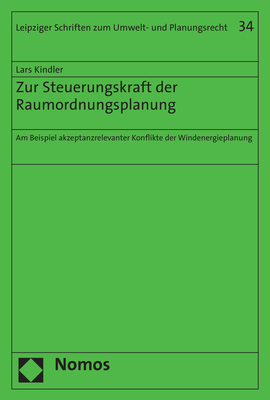 Leipziger Schriften zum Umwelt- und Planungsrecht 34

Lars Kindler

Zur Steuerungskraft der Raumordnungsplanung

Am Beispiel akzeptanzrelevanter Konflikte der Windenergieplanung

Nomos